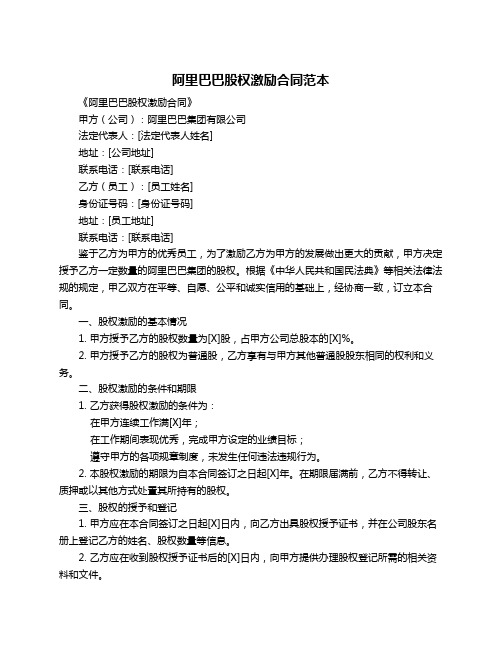 阿里巴巴股权激励合同范本

《阿里巴巴股权激励合同》

甲方（公司）：阿里巴巴集团有限公司

法定代表人：[法定代表人姓名]

地址：[公司地址]

联系电话：[联系电话]

乙方（员工）：[员工姓名]

身份证号码：[身份证号码]

地址：[员工地址]

联系电话：[联系电话]

鉴于乙方为甲方的优秀员工，为了激励乙方为甲方的发展做出更大的贡献，甲方决定授予乙方一定数量的阿里巴巴集团的股权。根据《中华人民共和国民法典》等相关法律法规的规定，甲乙双方在平等、自愿、公平和诚实信用的基础上，经协商一致，订立本合同。

一、股权激励的基本情况

1. 甲方授予乙方的股权数量为[X]股，占甲方公司总股本的[X]%。

2. 甲方授予乙方的股权为普通股，乙方享有与甲方其他普通股股东相同的权利和义务。

二、股权激励的条件和期限

1. 乙方获得股权激励的条件为：

在甲方连续工作满[X]年；

在工作期间表现优秀，完成甲方设定的业绩目标；

遵守甲方的各项规章制度，未发生任何违法违规行为。

2. 本股权激励的期限为自本合同签订之日起[X]年。在期限届满前，乙方不得转让、质押或以其他方式处置其所持有的股权。

三、股权的授予和登记

1. 甲方应在本合同签订之日起[X]日内，向乙方出具股权授予证书，并在公司股东名册上登记乙方的姓名、股权数量等信息。

2. 乙方应在收到股权授予证书后的[X]日内，向甲方提供办理股权登记所需的相关资料和文件。